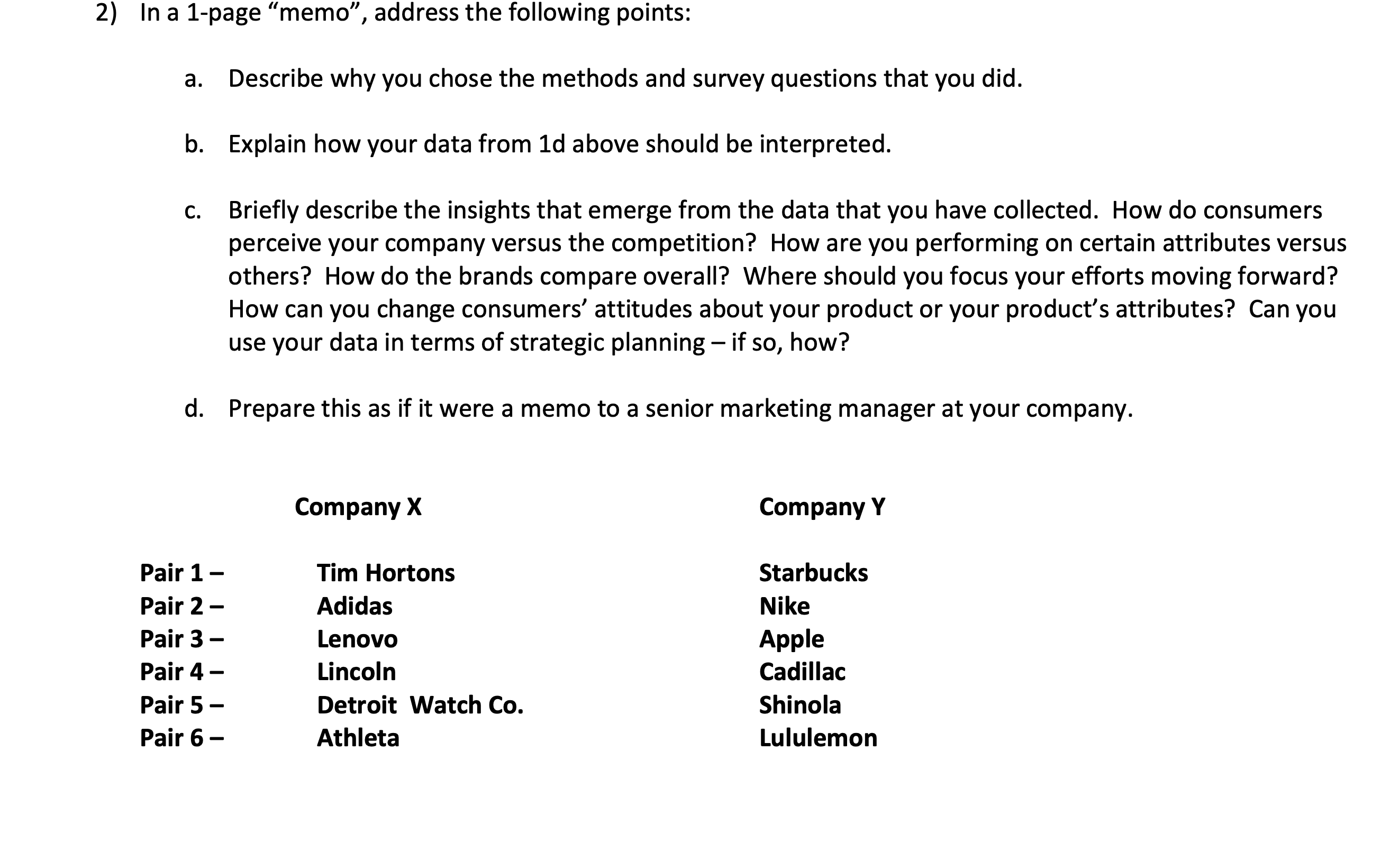 2) In a 1-page “memo”, address the following points:

a. Describe why you chose the methods and survey questions that you did.

b. Explain how your data from 1d above should be interpreted.

c. Briefly describe the insights that emerge from the data that you have collected. How do consumers perceive your company versus the competition? How are you performing on certain attributes versus others? How do the brands compare overall? Where should you focus your efforts moving forward? How can you change consumers’ attitudes about your product or your product’s attributes? Can you use your data in terms of strategic planning – if so, how?

d. Prepare this as if it were a memo to a senior marketing manager at your company.

| | Company X | Company Y |
|---|---|---|
| Pair 1 – | Tim Hortons | Starbucks |
| Pair 2 – | Adidas | Nike |
| Pair 3 – | Lenovo | Apple |
| Pair 4 – | Lincoln | Cadillac |
| Pair 5 – | Detroit Watch Co. | Shinola |
| Pair 6 – | Athleta | Lululemon |